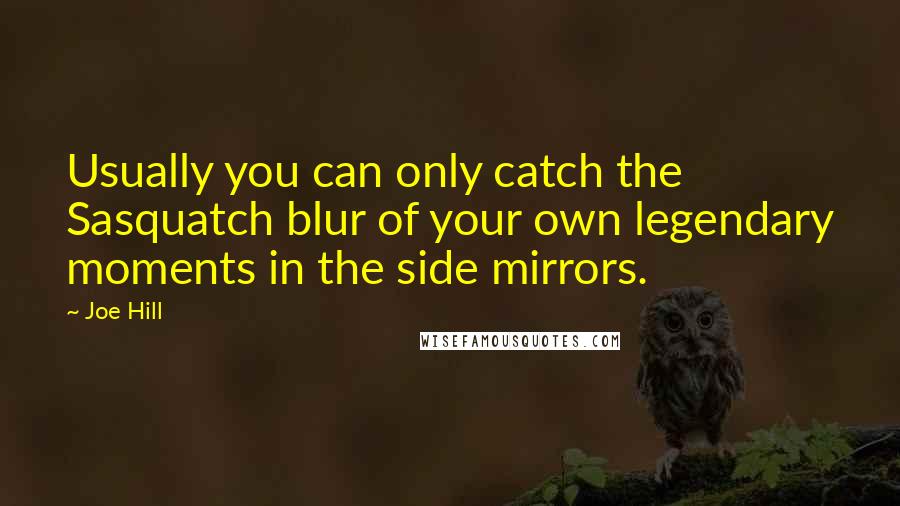 Usually you can only catch the Sasquatch blur of your own legendary moments in the side mirrors.

~ Joe Hill

WISEFAMOUSQUOTES.COM